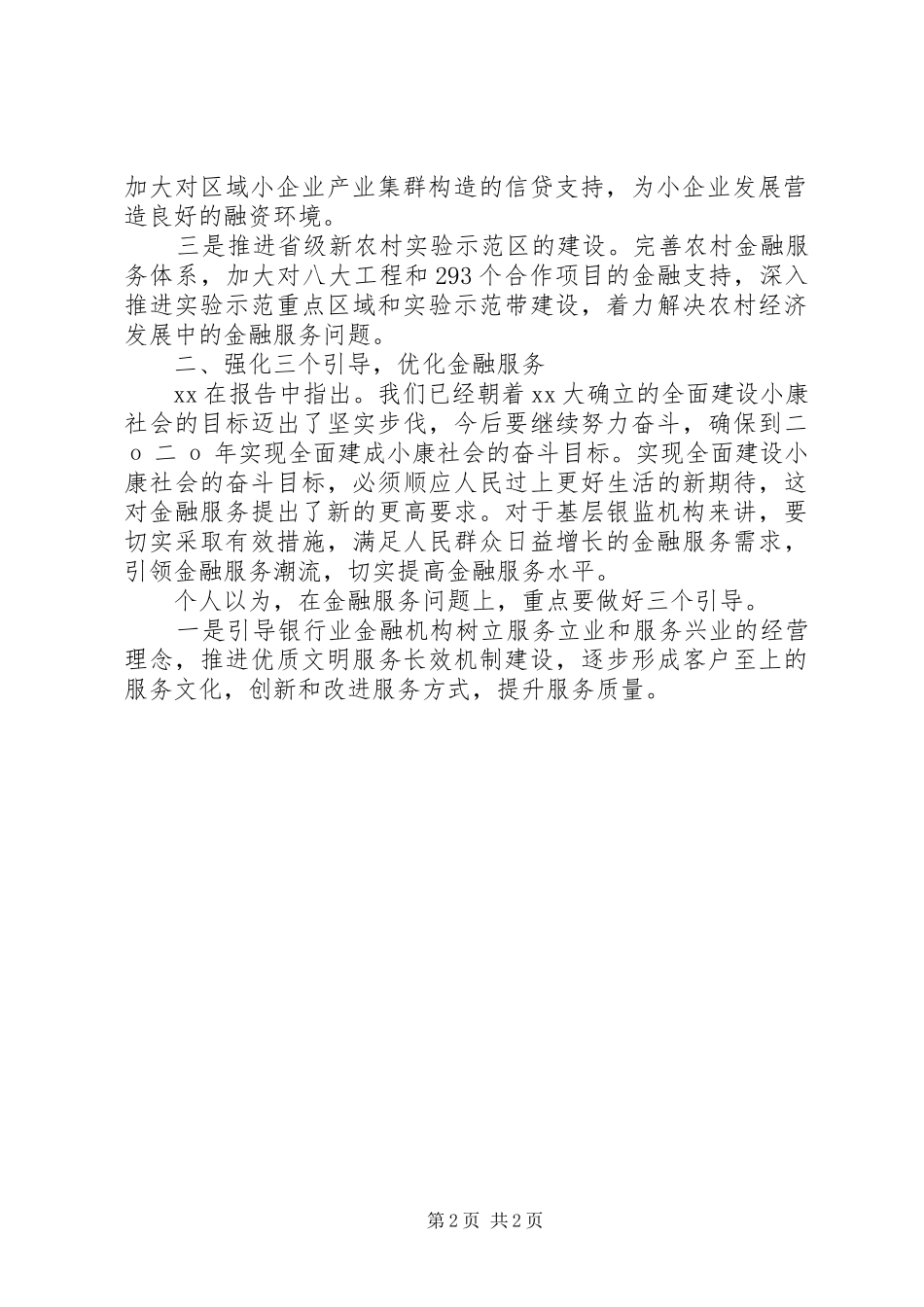 加大对区域小企业产业集群构造的信贷支持，为小企业发展营造良好的融资环境。

三是推进省级新农村实验示范区的建设。完善农村金融服务体系，加大对八大工程和293个合作项目的金融支持，深入推进实验示范重点区域和实验示范带建设，着力解决农村经济发展中的金融服务问题。

二、强化三个引导，优化金融服务

xx在报告中指出。我们已经朝着xx大确立的全面建设小康社会的目标迈出了坚实步伐，今后要继续努力奋斗，确保到二ｏ二ｏ年实现全面建成小康社会的奋斗目标。实现全面建设小康社会的奋斗目标，必须顺应人民过上更好生活的新期待，这对金融服务提出了新的更高要求。对于基层银监机构来讲，要切实采取有效措施，满足人民群众日益增长的金融服务需求，引领金融服务潮流，切实提高金融服务水平。

个人以为，在金融服务问题上，重点要做好三个引导。

一是引导银行业金融机构树立服务立业和服务兴业的经营理念，推进优质文明服务长效机制建设，逐步形成客户至上的服务文化，创新和改进服务方式，提升服务质量。

第2页 共2页